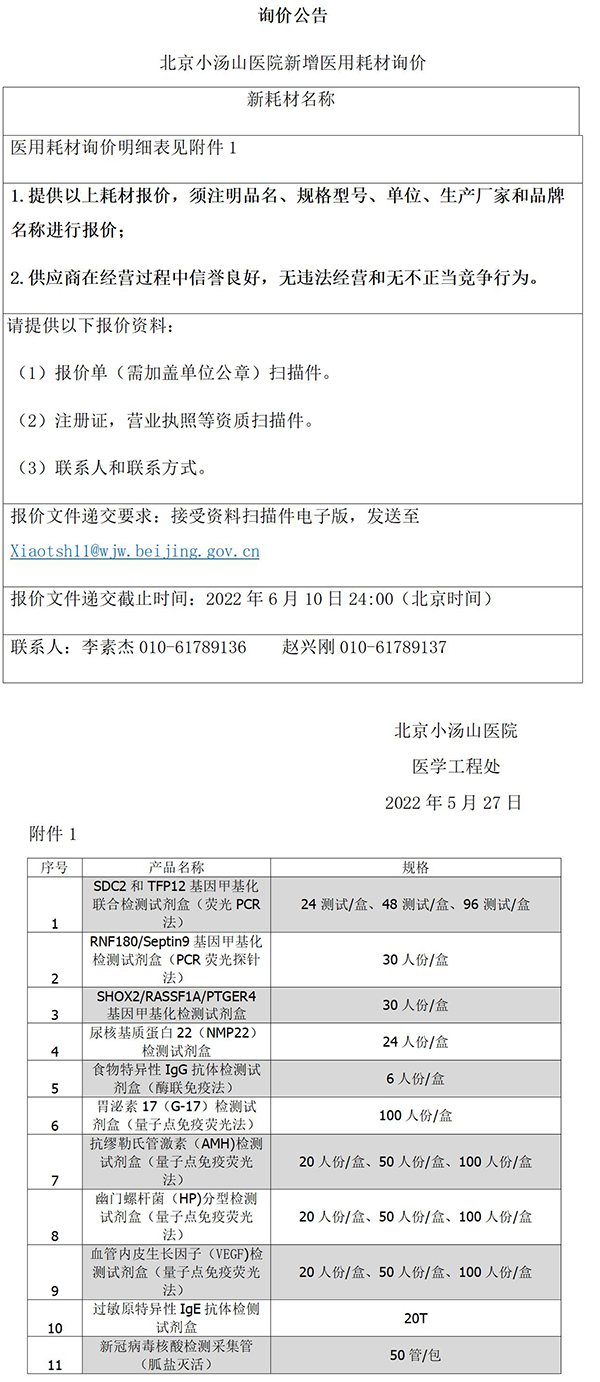 询价公告

北京小汤山医院新增医用耗材询价

新耗材名称

医用耗材询价明细表见附件 1

1.提供以上耗材报价，须注明品名、规格型号、单位、生产厂家和品牌名称进行报价；

2.供应商在经营过程中信誉良好，无违法经营和无不正当竞争行为。

请提供以下报价资料：

（1）报价单（需加盖单位公章）扫描件。

（2）注册证，营业执照等资质扫描件。

（3）联系人和联系方式。

报价文件递交要求：接受资料扫描件电子版，发送至 Xiaotsh11@wjw.beijing.gov.cn

报价文件递交截止时间：2022 年 6 月 10 日 24:00（北京时间）

联系人：李素杰 010-61789136　　赵兴刚 010-61789137

北京小汤山医院

医学工程处

2022 年 5 月 27 日

附件 1

| 序号 | 产品名称 | 规格 |
|---|---|---|
| 1 | SDC2 和 TFP12 基因甲基化联合检测试剂盒（荧光 PCR 法） | 24 测试/盒、48 测试/盒、96 测试/盒 |
| 2 | RNF180/Septin9 基因甲基化检测试剂盒（PCR 荧光探针法） | 30 人份/盒 |
| 3 | SHOX2/RASSF1A/PTGER4 基因甲基化检测试剂盒 | 30 人份/盒 |
| 4 | 尿核基质蛋白 22（NMP22）检测试剂盒 | 24 人份/盒 |
| 5 | 食物特异性 IgG 抗体检测试剂盒（酶联免疫法） | 6 人份/盒 |
| 6 | 胃泌素 17（G-17）检测试剂盒（量子点免疫荧光法） | 100 人份/盒 |
| 7 | 抗缪勒氏管激素（AMH）检测试剂盒（量子点免疫荧光法） | 20 人份/盒、50 人份/盒、100 人份/盒 |
| 8 | 幽门螺杆菌（HP）分型检测试剂盒（量子点免疫荧光法） | 20 人份/盒、50 人份/盒、100 人份/盒 |
| 9 | 血管内皮生长因子（VEGF）检测试剂盒（量子点免疫荧光法） | 20 人份/盒、50 人份/盒、100 人份/盒 |
| 10 | 过敏原特异性 IgE 抗体检侧试剂盒 | 20T |
| 11 | 新冠病毒核酸检测采集管（胍盐灭活） | 50 管/包 |